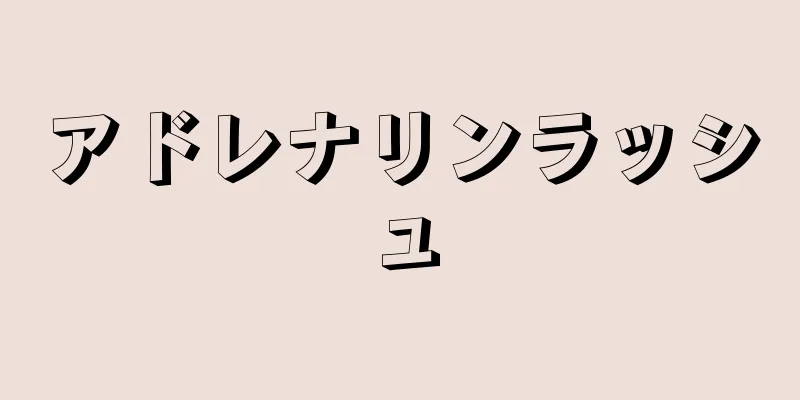 アドレナリンラッシュ